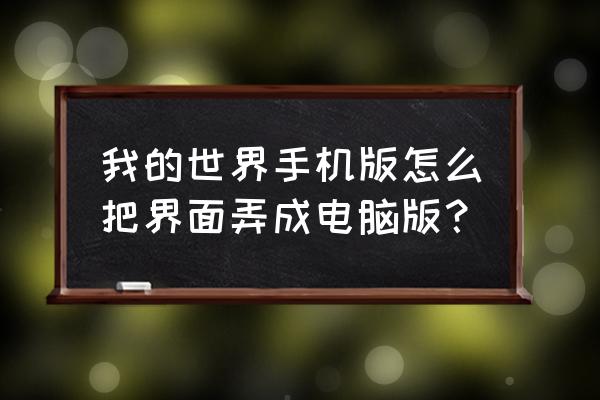 我的世界手机版怎么把界面弄成电脑版？